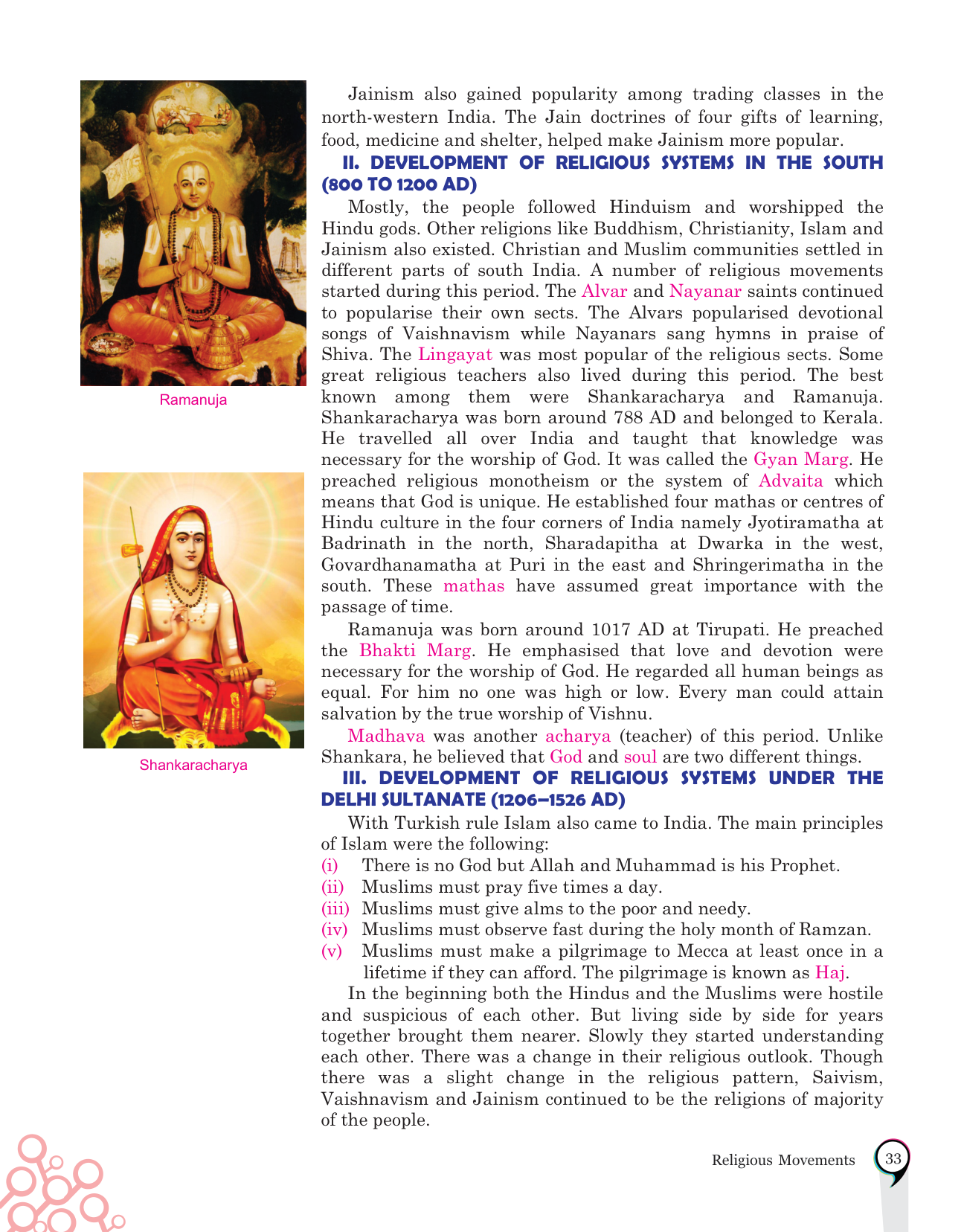 Ramanuja

Shankaracharya

Jainism also gained popularity among trading classes in the north-western India. The Jain doctrines of four gifts of learning, food, medicine and shelter, helped make Jainism more popular.

II. DEVELOPMENT OF RELIGIOUS SYSTEMS IN THE SOUTH (800 TO 1200 AD)

Mostly, the people followed Hinduism and worshipped the Hindu gods. Other religions like Buddhism, Christianity, Islam and Jainism also existed. Christian and Muslim communities settled in different parts of south India. A number of religious movements started during this period. The Alvar and Nayanar saints continued to popularise their own sects. The Alvars popularised devotional songs of Vaishnavism while Nayanars sang hymns in praise of Shiva. The Lingayat was most popular of the religious sects. Some great religious teachers also lived during this period. The best known among them were Shankaracharya and Ramanuja. Shankaracharya was born around 788 AD and belonged to Kerala. He travelled all over India and taught that knowledge was necessary for the worship of God. It was called the Gyan Marg. He preached religious monotheism or the system of Advaita which means that God is unique. He established four mathas or centres of Hindu culture in the four corners of India namely Jyotiramatha at Badrinath in the north, Sharadapitha at Dwarka in the west, Govardhanamatha at Puri in the east and Shringerimatha in the south. These mathas have assumed great importance with the passage of time.

Ramanuja was born around 1017 AD at Tirupati. He preached the Bhakti Marg. He emphasised that love and devotion were necessary for the worship of God. He regarded all human beings as equal. For him no one was high or low. Every man could attain salvation by the true worship of Vishnu.

Madhava was another acharya (teacher) of this period. Unlike Shankara, he believed that God and soul are two different things.

III. DEVELOPMENT OF RELIGIOUS SYSTEMS UNDER THE DELHI SULTANATE (1206–1526 AD)

With Turkish rule Islam also came to India. The main principles of Islam were the following:

(i) There is no God but Allah and Muhammad is his Prophet.
(ii) Muslims must pray five times a day.
(iii) Muslims must give alms to the poor and needy.
(iv) Muslims must observe fast during the holy month of Ramzan.
(v) Muslims must make a pilgrimage to Mecca at least once in a lifetime if they can afford. The pilgrimage is known as Haj.

In the beginning both the Hindus and the Muslims were hostile and suspicious of each other. But living side by side for years together brought them nearer. Slowly they started understanding each other. There was a change in their religious outlook. Though there was a slight change in the religious pattern, Saivism, Vaishnavism and Jainism continued to be the religions of majority of the people.

Religious Movements 33